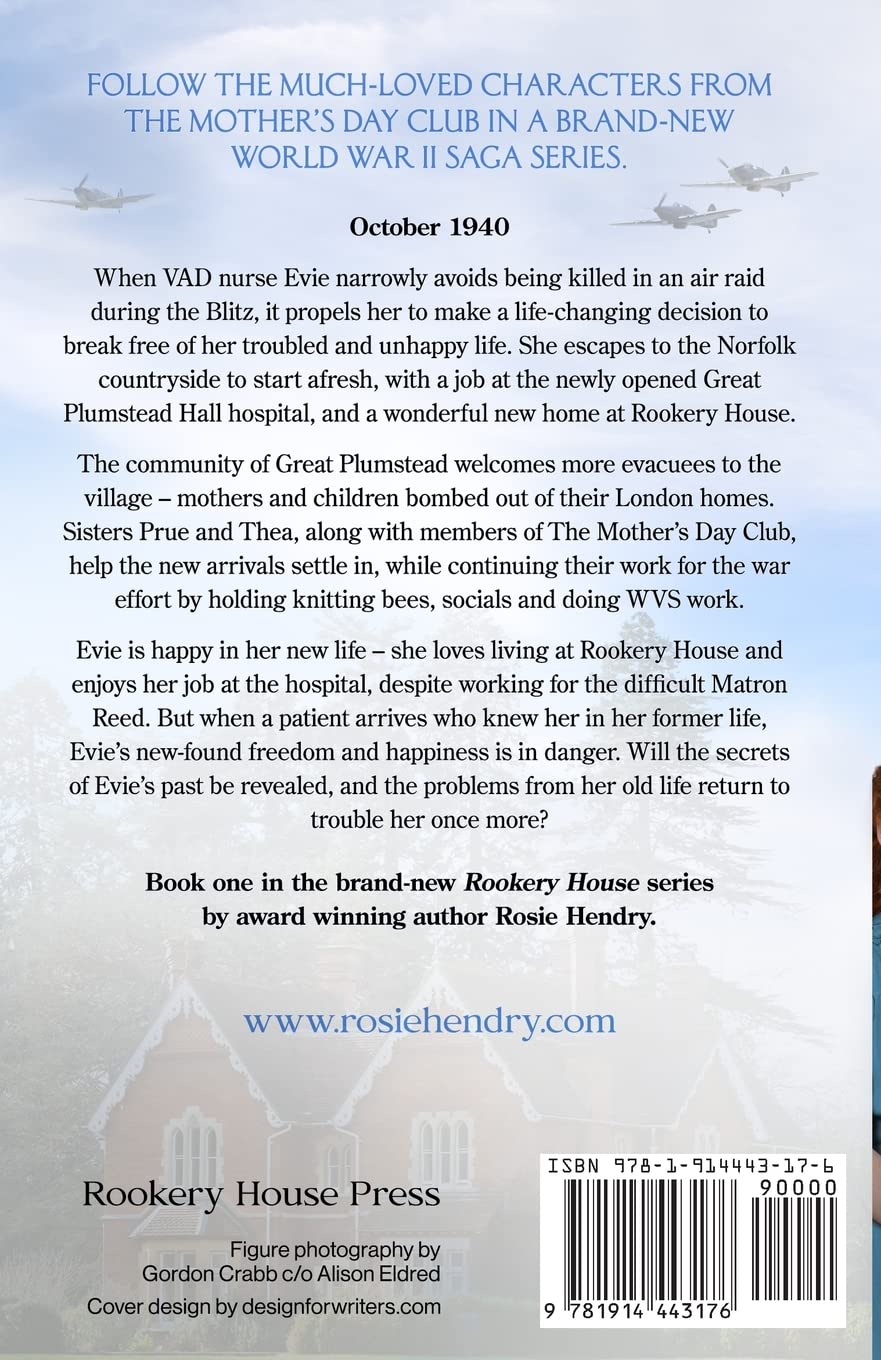 FOLLOW THE MUCH-LOVED CHARACTERS FROM THE MOTHER'S DAY CLUB IN A BRAND-NEW WORLD WAR II SAGA SERIES.

October 1940

When VAD nurse Evie narrowly avoids being killed in an air raid during the Blitz, it propels her to make a life-changing decision to break free of her troubled and unhappy life. She escapes to the Norfolk countryside to start afresh, with a job at the newly opened Great Plumstead Hall hospital, and a wonderful new home at Rookery House.

The community of Great Plumstead welcomes more evacuees to the village – mothers and children bombed out of their London homes. Sisters Prue and Thea, along with members of The Mother's Day Club, help the new arrivals settle in, while continuing their work for the war effort by holding knitting bees, socials and doing WVS work.

Evie is happy in her new life – she loves living at Rookery House and enjoys her job at the hospital, despite working for the difficult Matron Reed. But when a patient arrives who knew her in her former life, Evie's new-found freedom and happiness is in danger. Will the secrets of Evie's past be revealed, and the problems from her old life return to trouble her once more?

Book one in the brand-new Rookery House series by award winning author Rosie Hendry.

www.rosiehendry.com

Rookery House Press

Figure photography by Gordon Crabb c/o Alison Eldred
Cover design by designforwriters.com

ISBN 978-1-914443-17-6
90000
9 781914 443176